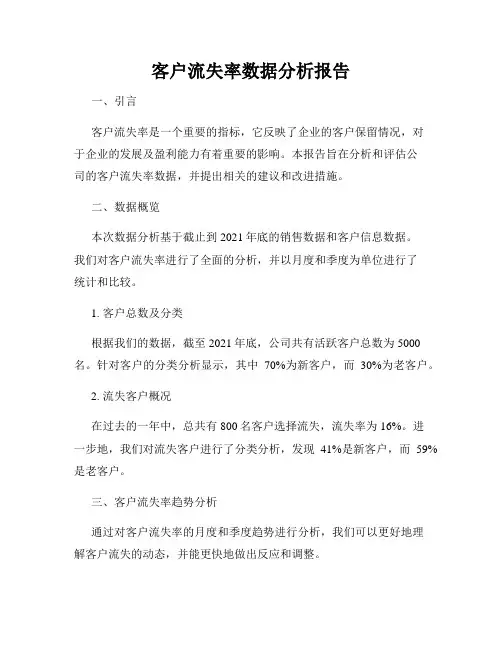 客户流失率数据分析报告

一、引言

客户流失率是一个重要的指标，它反映了企业的客户保留情况，对于企业的发展及盈利能力有着重要的影响。本报告旨在分析和评估公司的客户流失率数据，并提出相关的建议和改进措施。

二、数据概览

本次数据分析基于截止到 2021 年底的销售数据和客户信息数据。我们对客户流失率进行了全面的分析，并以月度和季度为单位进行了统计和比较。

1. 客户总数及分类

根据我们的数据，截至 2021 年底，公司共有活跃客户总数为 5000 名。针对客户的分类分析显示，其中 70%为新客户，而 30%为老客户。

2. 流失客户概况

在过去的一年中，总共有 800 名客户选择流失，流失率为 16%。进一步地，我们对流失客户进行了分类分析，发现 41%是新客户，而 59%是老客户。

三、客户流失率趋势分析

通过对客户流失率的月度和季度趋势进行分析，我们可以更好地理解客户流失的动态，并能更快地做出反应和调整。